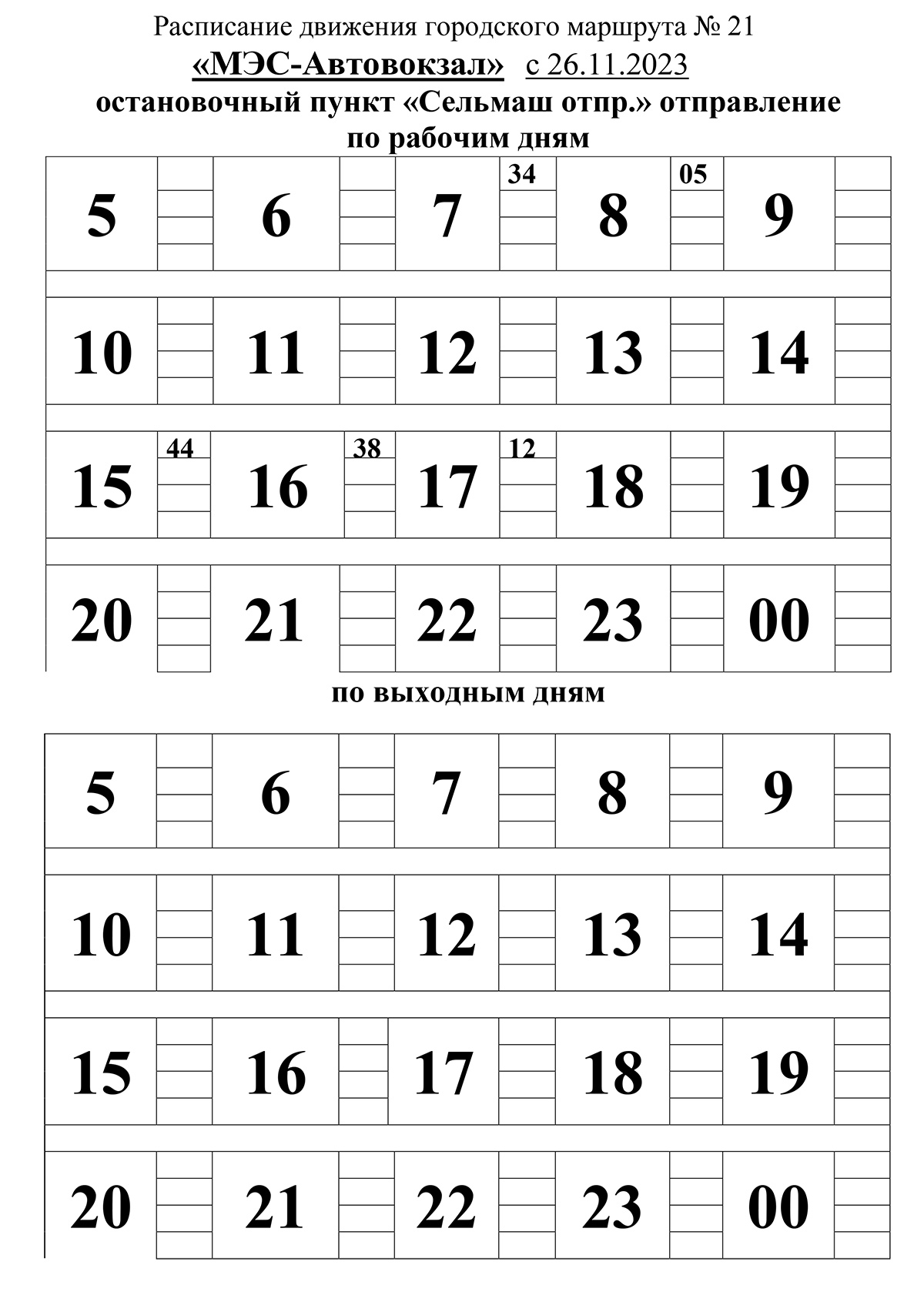 Расписание движения городского маршрута № 21
«МЭС-Автовокзал» с 26.11.2023
остановочный пункт «Сельмаш отпр.» отправление
по рабочим дням

| 5 | | 6 | | 7 | 34 | 8 | 05 | 9 | |
|---|---|---|---|---|---|---|---|---|---|
| 10 | | 11 | | 12 | | 13 | | 14 | |
| 15 | 44 | 16 | 38 | 17 | 12 | 18 | | 19 | |
| 20 | | 21 | | 22 | | 23 | | 00 | |

по выходным дням

| 5 | | 6 | | 7 | | 8 | | 9 | |
|---|---|---|---|---|---|---|---|---|---|
| 10 | | 11 | | 12 | | 13 | | 14 | |
| 15 | | 16 | | 17 | | 18 | | 19 | |
| 20 | | 21 | | 22 | | 23 | | 00 | |